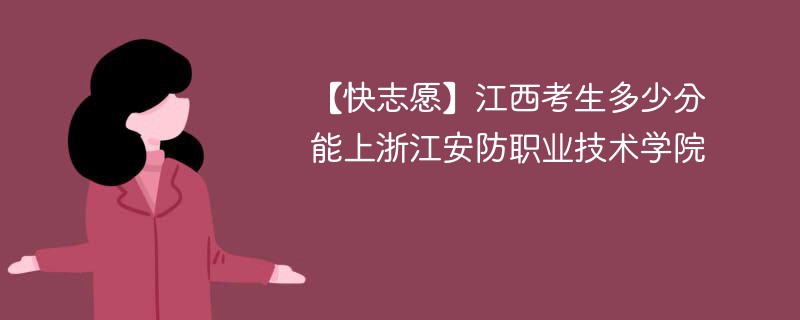 【快志愿】江西考生多少分能上浙江安防职业技术学院